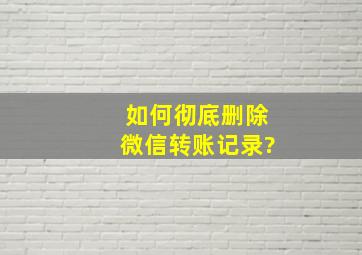 如何彻底删除
微信转账记录?